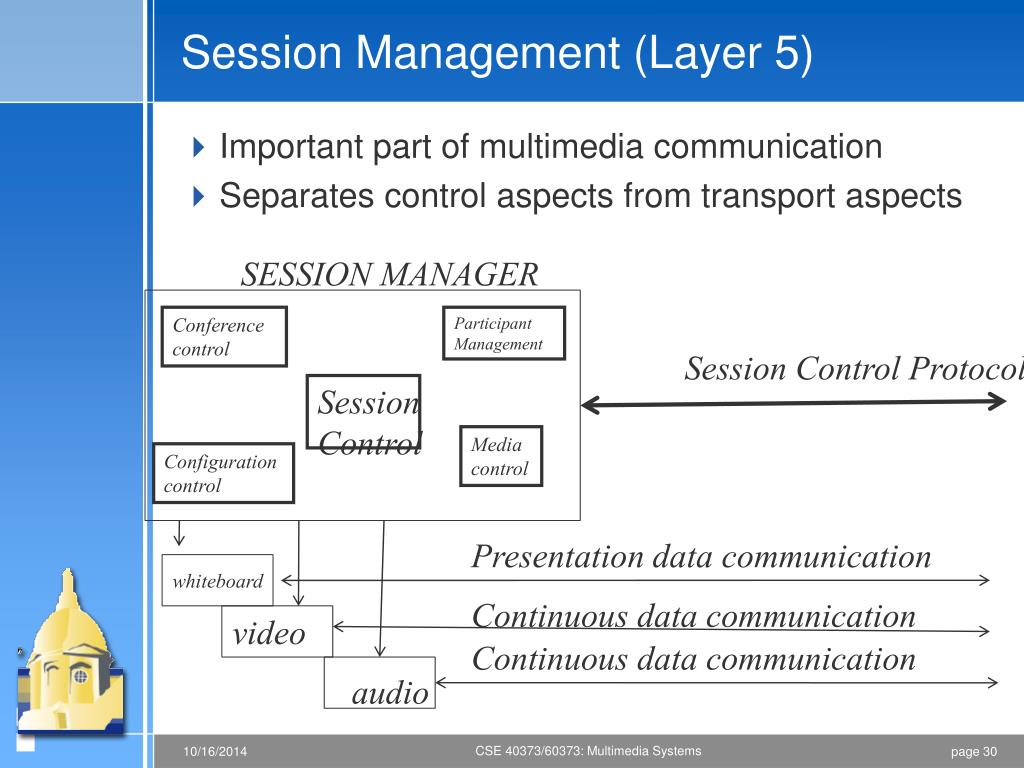 Session Management (Layer 5)

Important part of multimedia communication

Separates control aspects from transport aspects

SESSION MANAGER

Conference control

Participant Management

Session Control

Configuration control

Media control

Session Control Protocol

whiteboard

video

audio

Presentation data communication

Continuous data communication

Continuous data communication

10/16/2014

CSE 40373/60373: Multimedia Systems

page 30